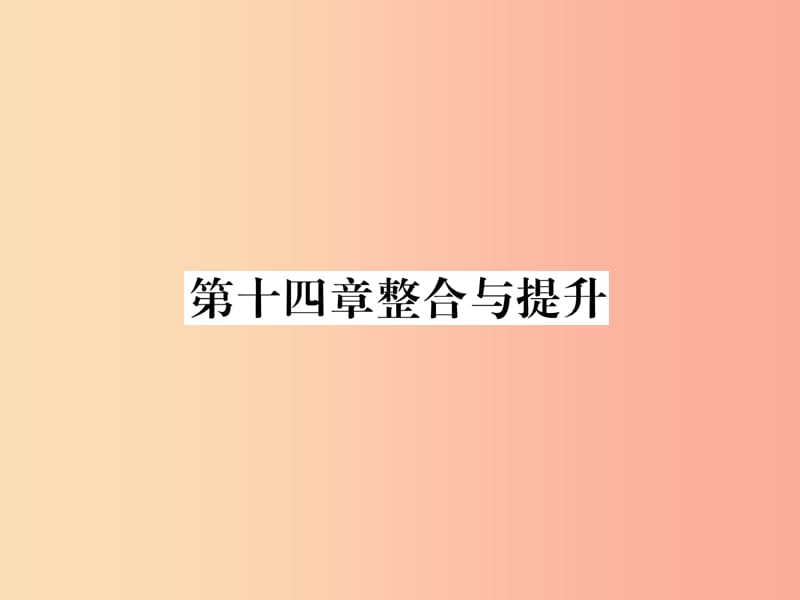 第十四章整合与提升